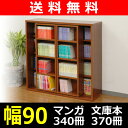 送料無料

幅90 マンガ 340冊 文庫本 370冊